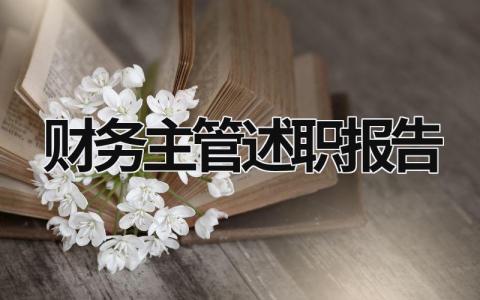 财务主管述职报告